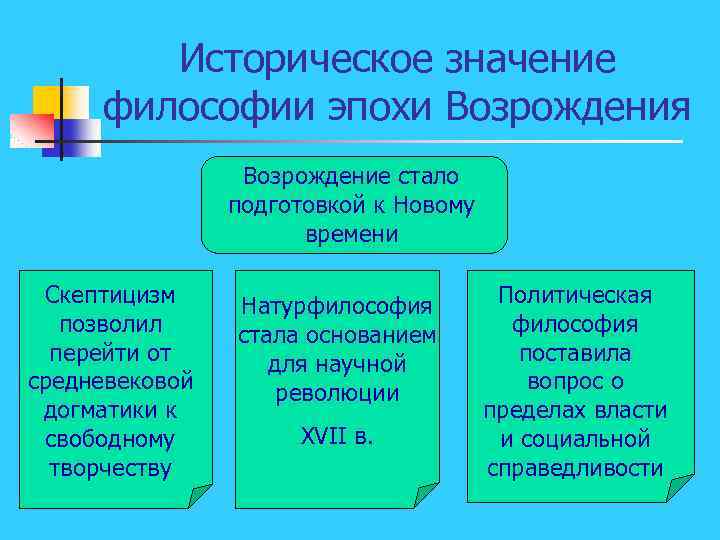 Историческое значение философии эпохи Возрождения

Возрождение стало подготовкой к Новому времени

Скептицизм позволил перейти от средневековой догматики к свободному творчеству

Натурфилософия стала основанием для научной революции

XVII в.

Политическая философия поставила вопрос о пределах власти и социальной справедливости